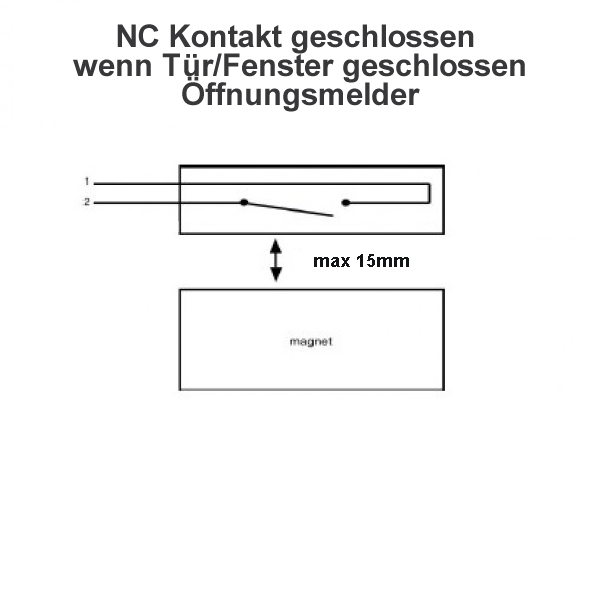 NC Kontakt geschlossen
wenn Tür/Fenster geschlossen
Öffnungsmelder

1
2

max 15mm

magnet